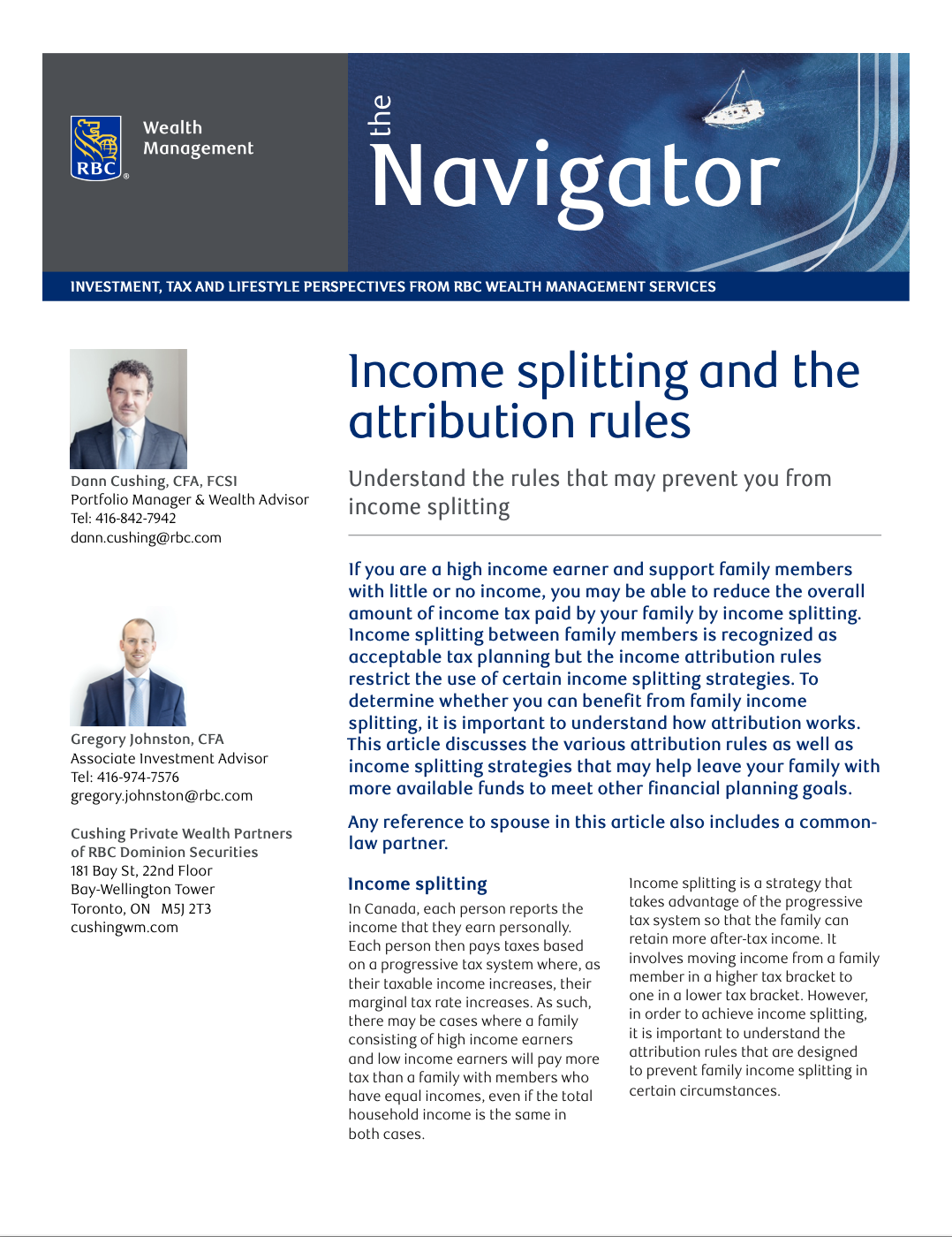 RBC Wealth Management

the Navigator

INVESTMENT, TAX AND LIFESTYLE PERSPECTIVES FROM RBC WEALTH MANAGEMENT SERVICES

Dann Cushing, CFA, FCSI
Portfolio Manager & Wealth Advisor
Tel: 416-842-7942
dann.cushing@rbc.com

Gregory Johnston, CFA
Associate Investment Advisor
Tel: 416-974-7576
gregory.johnston@rbc.com

Cushing Private Wealth Partners of RBC Dominion Securities
181 Bay St, 22nd Floor
Bay-Wellington Tower
Toronto, ON M5J 2T3
cushingwm.com

Income splitting and the attribution rules

Understand the rules that may prevent you from income splitting

If you are a high income earner and support family members with little or no income, you may be able to reduce the overall amount of income tax paid by your family by income splitting. Income splitting between family members is recognized as acceptable tax planning but the income attribution rules restrict the use of certain income splitting strategies. To determine whether you can benefit from family income splitting, it is important to understand how attribution works. This article discusses the various attribution rules as well as income splitting strategies that may help leave your family with more available funds to meet other financial planning goals.

Any reference to spouse in this article also includes a common-law partner.

Income splitting

In Canada, each person reports the income that they earn personally. Each person then pays taxes based on a progressive tax system where, as their taxable income increases, their marginal tax rate increases. As such, there may be cases where a family consisting of high income earners and low income earners will pay more tax than a family with members who have equal incomes, even if the total household income is the same in both cases.

Income splitting is a strategy that takes advantage of the progressive tax system so that the family can retain more after-tax income. It involves moving income from a family member in a higher tax bracket to one in a lower tax bracket. However, in order to achieve income splitting, it is important to understand the attribution rules that are designed to prevent family income splitting in certain circumstances.